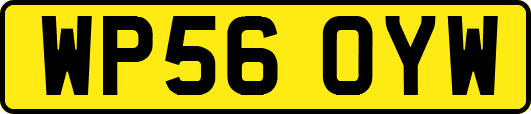 WP56 OYW